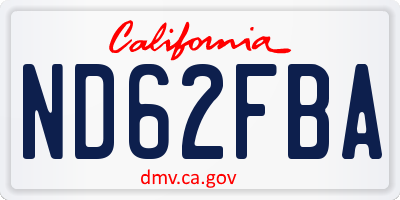 California

ND62FBA

dmv.ca.gov